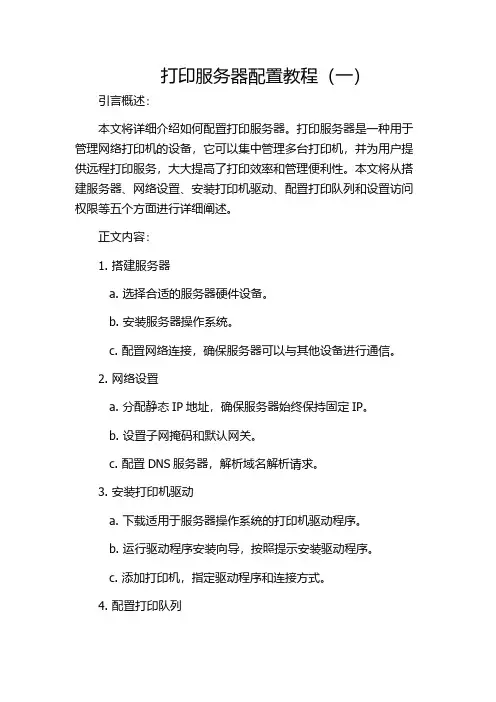 打印服务器配置教程（一）

引言概述：

本文将详细介绍如何配置打印服务器。打印服务器是一种用于管理网络打印机的设备，它可以集中管理多台打印机，并为用户提供远程打印服务，大大提高了打印效率和管理便利性。本文将从搭建服务器、网络设置、安装打印机驱动、配置打印队列和设置访问权限等五个方面进行详细阐述。

正文内容：

1. 搭建服务器

a. 选择合适的服务器硬件设备。

b. 安装服务器操作系统。

c. 配置网络连接，确保服务器可以与其他设备进行通信。

2. 网络设置

a. 分配静态 IP 地址，确保服务器始终保持固定 IP。

b. 设置子网掩码和默认网关。

c. 配置 DNS 服务器，解析域名解析请求。

3. 安装打印机驱动

a. 下载适用于服务器操作系统的打印机驱动程序。

b. 运行驱动程序安装向导，按照提示安装驱动程序。

c. 添加打印机，指定驱动程序和连接方式。

4. 配置打印队列